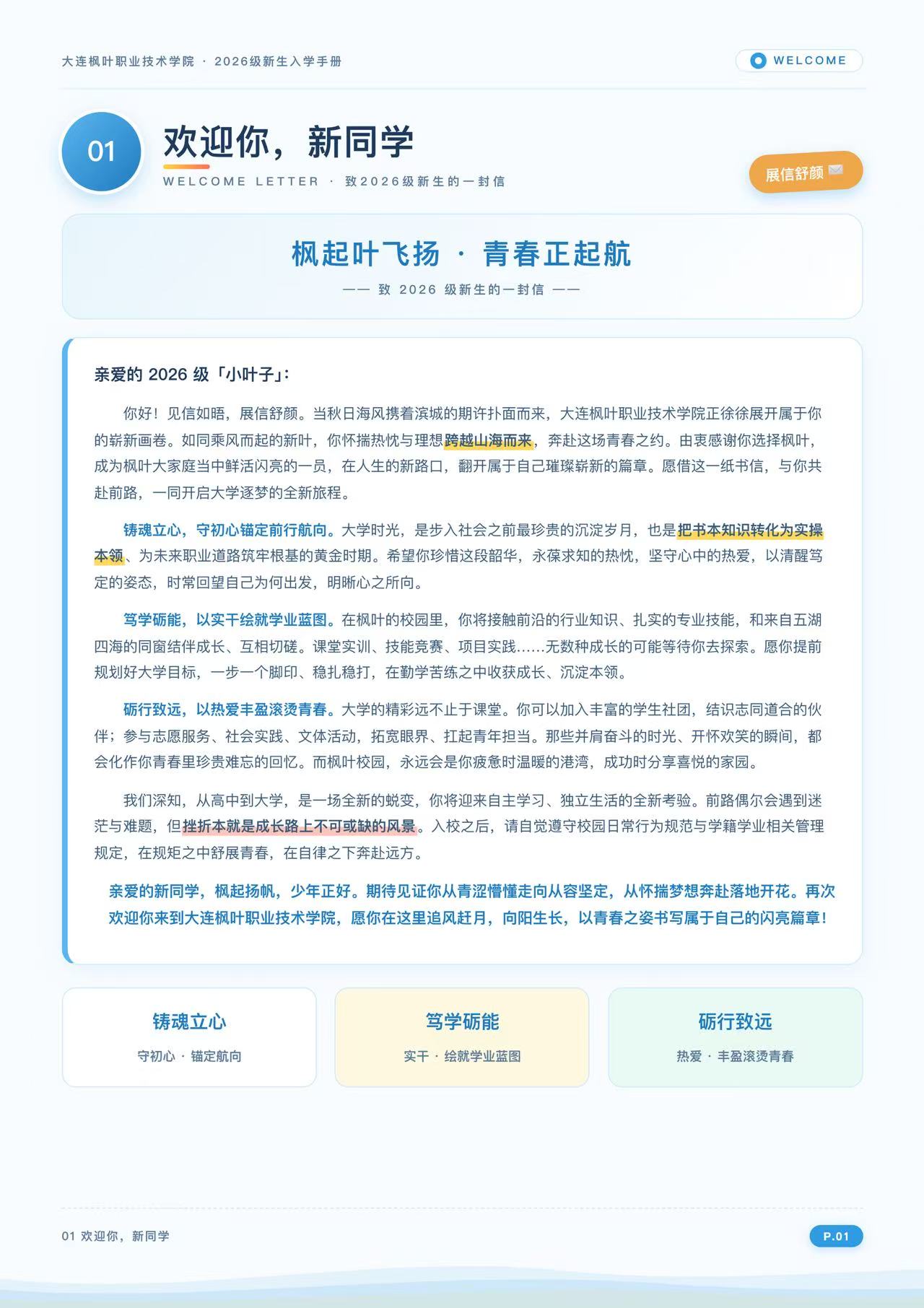 大连枫叶职业技术学院 · 2026级新生入学手册

WELCOME

01

欢迎你，新同学

WELCOME LETTER · 致2026级新生的一封信

展信舒颜

枫起叶飞扬 · 青春正起航

—— 致 2026 级新生的一封信 ——

亲爱的 2026 级「小叶子」:

你好！见信如晤，展信舒颜。当秋日海风携着滨城的期许扑面而来，大连枫叶职业技术学院正徐徐展开属于你的崭新画卷。如同乘风而起的新叶，你怀揣热忱与理想跨越山海而来，奔赴这场青春之约。由衷感谢你选择枫叶，成为枫叶大家庭当中鲜活闪亮的一员，在人生的新路口，翻开属于自己璀璨崭新的篇章。愿借这一纸书信，与你共赴前路，一同开启大学逐梦的全新旅程。

铸魂立心，守初心锚定前行航向。大学时光，是步入社会之前最珍贵的沉淀岁月，也是把书本知识转化为实操本领、为未来职业道路筑牢根基的黄金时期。希望你珍惜这段韶华，永葆求知的热忱，坚守心中的热爱，以清醒笃定的姿态，时常回望自己为何出发，明晰心之所向。

笃学砺能，以实干绘就学业蓝图。在枫叶的校园里，你将接触前沿的行业知识、扎实的专业技能，和来自五湖四海的同窗结伴成长、互相切磋。课堂实训、技能竞赛、项目实践……无数种成长的可能等待你去探索。愿你提前规划好大学目标，一步一个脚印、稳扎稳打，在勤学苦练之中收获成长、沉淀本领。

砺行致远，以热爱丰盈滚烫青春。大学的精彩远不止于课堂。你可以加入丰富的学生社团，结识志同道合的伙伴；参与志愿服务、社会实践、文体活动，拓宽眼界、扛起青年担当。那些并肩奋斗的时光、开怀欢笑的瞬间，都会化作你青春里珍贵难忘的回忆。而枫叶校园，永远会是你疲惫时温暖的港湾，成功时分享喜悦的家园。

我们深知，从高中到大学，是一场全新的蜕变，你将迎来自主学习、独立生活的全新考验。前路偶尔会遇到迷茫与难题，但挫折本就是成长路上不可或缺的风景。入校之后，请自觉遵守校园日常行为规范与学籍学业相关管理规定，在规矩之中舒展青春，在自律之下奔赴远方。

亲爱的新同学，枫起扬帆，少年正好。期待见证你从青涩懵懂走向从容坚定，从怀揣梦想奔赴落地开花。再次欢迎你来到大连枫叶职业技术学院，愿你在这里追风赶月，向阳生长，以青春之姿书写属于自己的闪亮篇章！

铸魂立心
守初心 · 锚定航向

笃学砺能
实干 · 绘就学业蓝图

砺行致远
热爱 · 丰盈滚烫青春

01 欢迎你，新同学

P.01